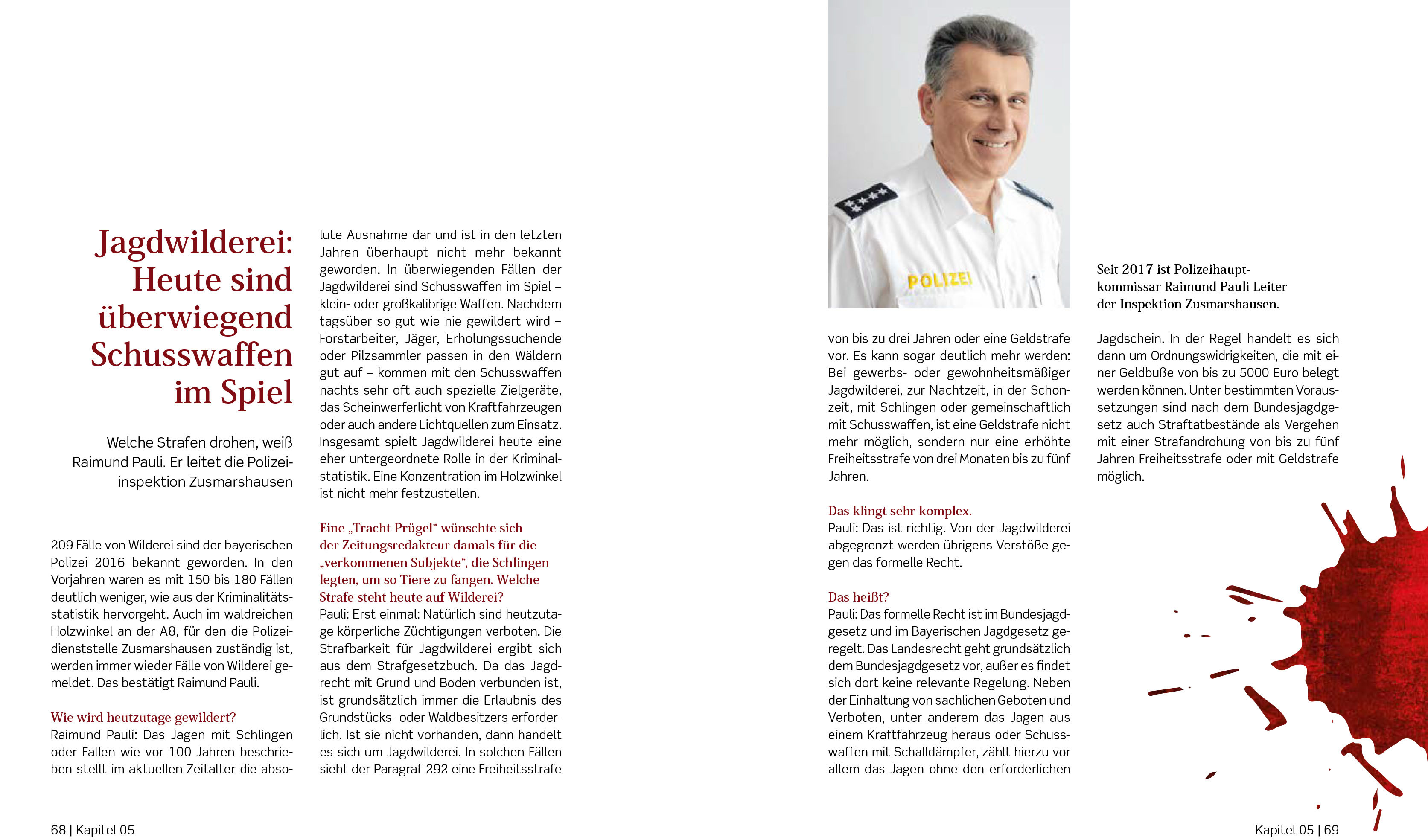 Jagdwilderei: Heute sind überwiegend Schusswaffen im Spiel

Welche Strafen drohen, weiß Raimund Pauli. Er leitet die Polizeiinspektion Zusmarshausen

209 Fälle von Wilderei sind der bayerischen Polizei 2016 bekannt geworden. In den Vorjahren waren es mit 150 bis 180 Fällen deutlich weniger, wie aus der Kriminalitätsstatistik hervorgeht. Auch im waldreichen Holzwinkel an der A8, für den die Polizeidienststelle Zusmarshausen zuständig ist, werden immer wieder Fälle von Wilderei gemeldet. Das bestätigt Raimund Pauli.

Wie wird heutzutage gewildert?
Raimund Pauli: Das Jagen mit Schlingen oder Fallen wie vor 100 Jahren beschrieben stellt im aktuellen Zeitalter die absolute Ausnahme dar und ist in den letzten Jahren überhaupt nicht mehr bekannt geworden. In überwiegenden Fällen der Jagdwilderei sind Schusswaffen im Spiel – klein- oder großkalibrige Waffen. Nachdem tagsüber so gut wie nie gewildert wird – Forstarbeiter, Jäger, Erholungssuchende oder Pilzsammler passen in den Wäldern gut auf – kommen mit den Schusswaffen nachts sehr oft auch spezielle Zielgeräte, das Scheinwerferlicht von Kraftfahrzeugen oder auch andere Lichtquellen zum Einsatz. Insgesamt spielt Jagdwilderei heute eine eher untergeordnete Rolle in der Kriminalstatistik. Eine Konzentration im Holzwinkel ist nicht mehr festzustellen.

Eine „Tracht Prügel“ wünschte sich der Zeitungsredakteur damals für die „verkommenen Subjekte“, die Schlingen legten, um so Tiere zu fangen. Welche Strafe steht heute auf Wilderei?
Pauli: Erst einmal: Natürlich sind heutzutage körperliche Züchtigungen verboten. Die Strafbarkeit für Jagdwilderei ergibt sich aus dem Strafgesetzbuch. Da das Jagdrecht mit Grund und Boden verbunden ist, ist grundsätzlich immer die Erlaubnis des Grundstücks- oder Waldbesitzers erforderlich. Ist sie nicht vorhanden, dann handelt es sich um Jagdwilderei. In solchen Fällen sieht der Paragraf 292 eine Freiheitsstrafe von bis zu drei Jahren oder eine Geldstrafe vor. Es kann sogar deutlich mehr werden: Bei gewerbs- oder gewohnheitsmäßiger Jagdwilderei, zur Nachtzeit, in der Schonzeit, mit Schlingen oder gemeinschaftlich mit Schusswaffen, ist eine Geldstrafe nicht mehr möglich, sondern nur eine erhöhte Freiheitsstrafe von drei Monaten bis zu fünf Jahren.

Das klingt sehr komplex.
Pauli: Das ist richtig. Von der Jagdwilderei abgegrenzt werden übrigens Verstöße gegen das formelle Recht.

Das heißt?
Pauli: Das formelle Recht ist im Bundesjagdgesetz und im Bayerischen Jagdgesetz geregelt. Das Landesrecht geht grundsätzlich dem Bundesjagdgesetz vor, außer es findet sich dort keine relevante Regelung. Neben der Einhaltung von sachlichen Geboten und Verboten, unter anderem das Jagen aus einem Kraftfahrzeug heraus oder Schusswaffen mit Schalldämpfer, zählt hierzu vor allem das Jagen ohne den erforderlichen Jagdschein. In der Regel handelt es sich dann um Ordnungswidrigkeiten, die mit einer Geldbuße von bis zu 5000 Euro belegt werden können. Unter bestimmten Voraussetzungen sind nach dem Bundesjagdgesetz auch Straftatbestände als Vergehen mit einer Strafandrohung von bis zu fünf Jahren Freiheitsstrafe oder mit Geldstrafe möglich.

POLIZEI

Seit 2017 ist Polizeihauptkommissar Raimund Pauli Leiter der Inspektion Zusmarshausen.

68 | Kapitel 05

Kapitel 05 | 69